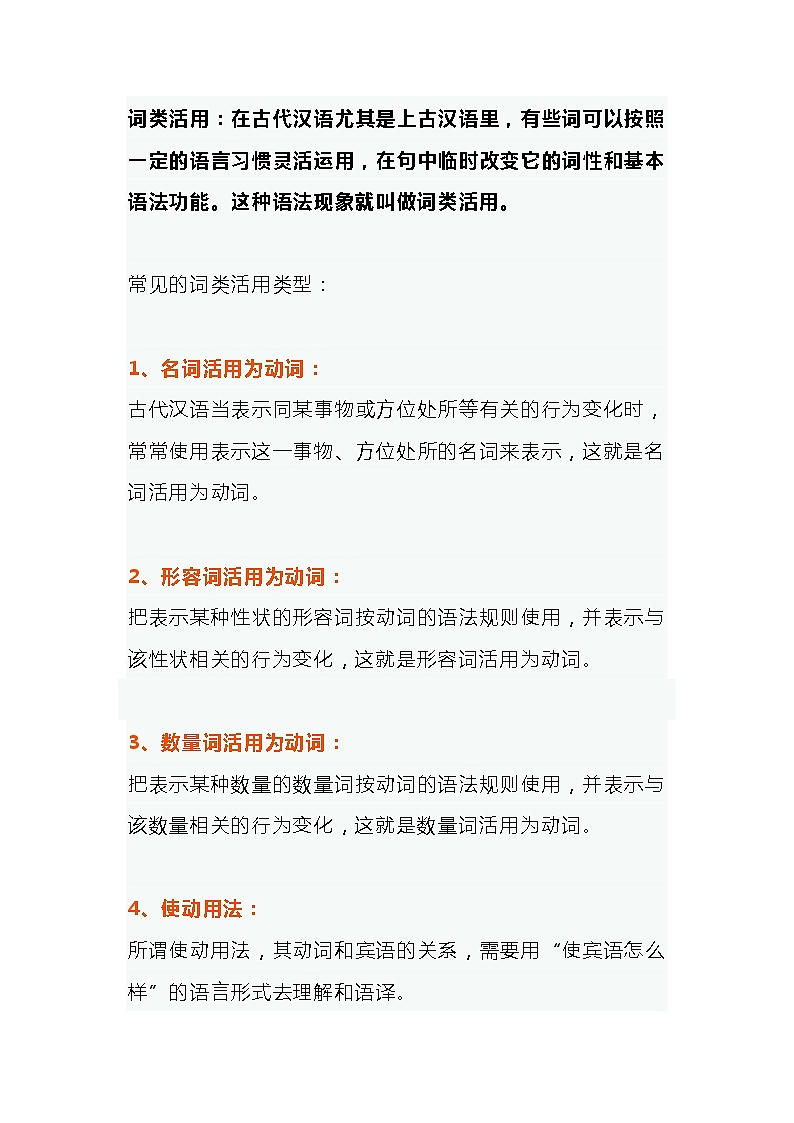 词类活用：在古代汉语尤其是上古汉语里，有些词可以按照一定的语言习惯灵活运用，在句中临时改变它的词性和基本语法功能。这种语法现象就叫做词类活用。

常见的词类活用类型：

1、名词活用为动词：
古代汉语当表示同某事物或方位处所等有关的行为变化时，常常使用表示这一事物、方位处所的名词来表示，这就是名词活用为动词。

2、形容词活用为动词：
把表示某种性状的形容词按动词的语法规则使用，并表示与该性状相关的行为变化，这就是形容词活用为动词。

3、数量词活用为动词：
把表示某种数量的数量词按动词的语法规则使用，并表示与该数量相关的行为变化，这就是数量词活用为动词。

4、使动用法：
所谓使动用法，其动词和宾语的关系，需要用“使宾语怎么样”的语言形式去理解和语译。